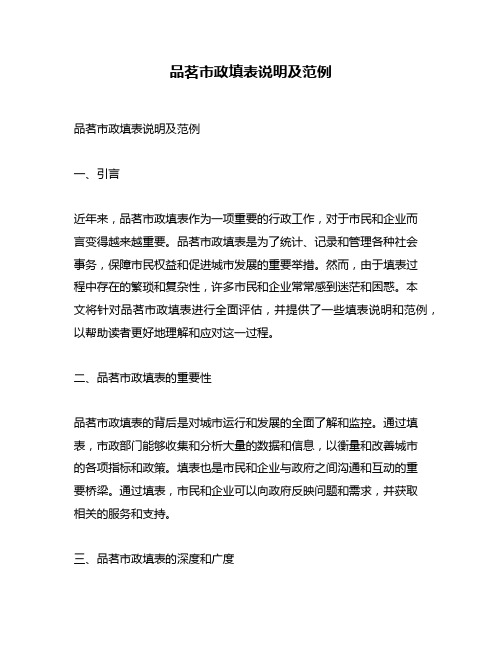 品茗市政填表说明及范例

品茗市政填表说明及范例

一、引言

近年来，品茗市政填表作为一项重要的行政工作，对于市民和企业而言变得越来越重要。品茗市政填表是为了统计、记录和管理各种社会事务，保障市民权益和促进城市发展的重要举措。然而，由于填表过程中存在的繁琐和复杂性，许多市民和企业常常感到迷茫和困惑。本文将针对品茗市政填表进行全面评估，并提供了一些填表说明和范例，以帮助读者更好地理解和应对这一过程。

二、品茗市政填表的重要性

品茗市政填表的背后是对城市运行和发展的全面了解和监控。通过填表，市政部门能够收集和分析大量的数据和信息，以衡量和改善城市的各项指标和政策。填表也是市民和企业与政府之间沟通和互动的重要桥梁。通过填表，市民和企业可以向政府反映问题和需求，并获取相关的服务和支持。

三、品茗市政填表的深度和广度